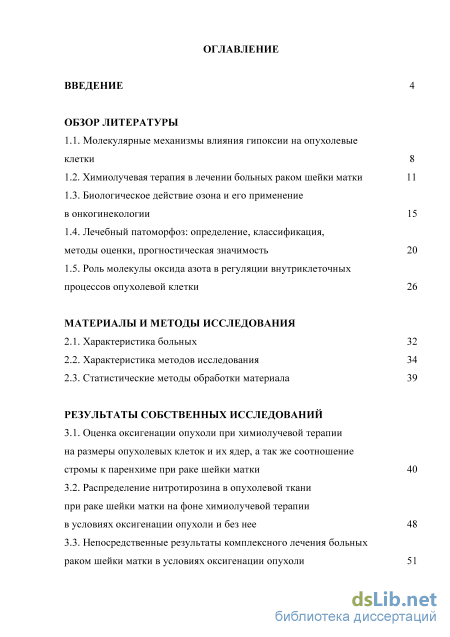 ОГЛАВЛЕНИЕ

ВВЕДЕНИЕ 4

ОБЗОР ЛИТЕРАТУРЫ

1.1. Молекулярные механизмы влияния гипоксии на опухолевые клетки 8

1.2. Химиолучевая терапия в лечении больных раком шейки матки 11

1.3. Биологическое действие озона и его применение в онкогинекологии 15

1.4. Лечебный патоморфоз: определение, классификация, методы оценки, прогностическая значимость 20

1.5. Роль молекулы оксида азота в регуляции внутриклеточных процессов опухолевой клетки 26

МАТЕРИАЛЫ И МЕТОДЫ ИССЛЕДОВАНИЯ

2.1. Характеристика больных 32

2.2. Характеристика методов исследования 34

2.3. Статистические методы обработки материала 39

РЕЗУЛЬТАТЫ СОБСТВЕННЫХ ИССЛЕДОВАНИЙ

3.1. Оценка оксигенации опухоли при химиолучевой терапии на размеры опухолевых клеток и их ядер, а так же соотношение стромы к паренхиме при раке шейки матки 40

3.2. Распределение нитротирозина в опухолевой ткани при раке шейки матки на фоне химиолучевой терапии в условиях оксигенации опухоли и без нее 48

3.3. Непосредственные результаты комплексного лечения больных раком шейки матки в условиях оксигенации опухоли 51

dsLib.net
библиотека диссертаций